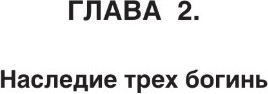 ГЛАВА 2.

Наследие трех богинь